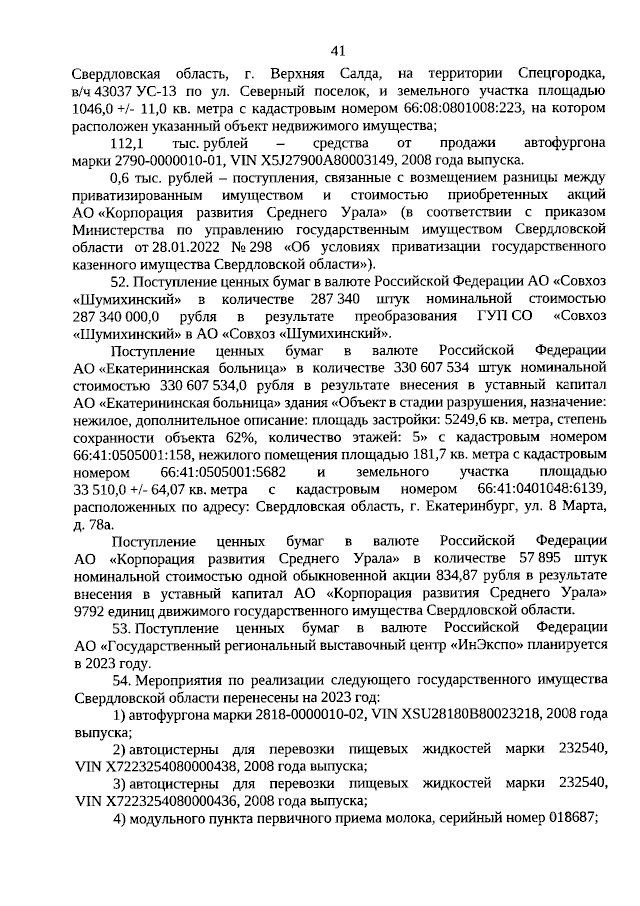 41

Свердловская область, г. Верхняя Салда, на территории Спецгородка, в/ч 43037 УС-13 по ул. Северный поселок, и земельного участка площадью 1046,0 +/- 11,0 кв. метра с кадастровым номером 66:08:0801008:223, на котором расположен указанный объект недвижимого имущества;

112,1 тыс. рублей – средства от продажи автофургона марки 2790-0000010-01, VIN X5J27900A80003149, 2008 года выпуска.

0,6 тыс. рублей – поступления, связанные с возмещением разницы между приватизированным имуществом и стоимостью приобретенных акций АО «Корпорация развития Среднего Урала» (в соответствии с приказом Министерства по управлению государственным имуществом Свердловской области от 28.01.2022 № 298 «Об условиях приватизации государственного казенного имущества Свердловской области»).

52. Поступление ценных бумаг в валюте Российской Федерации АО «Совхоз «Шумихинский» в количестве 287 340 штук номинальной стоимостью 287 340 000,0 рубля в результате преобразования ГУП СО «Совхоз «Шумихинский» в АО «Совхоз «Шумихинский».

Поступление ценных бумаг в валюте Российской Федерации АО «Екатерининская больница» в количестве 330 607 534 штук номинальной стоимостью 330 607 534,0 рубля в результате внесения в уставный капитал АО «Екатерининская больница» здания «Объект в стадии разрушения, назначение: нежилое, дополнительное описание: площадь застройки: 5249,6 кв. метра, степень сохранности объекта 62%, количество этажей: 5» с кадастровым номером 66:41:0505001:158, нежилого помещения площадью 181,7 кв. метра с кадастровым номером 66:41:0505001:5682 и земельного участка площадью 33 510,0 +/- 64,07 кв. метра с кадастровым номером 66:41:0401048:6139, расположенных по адресу: Свердловская область, г. Екатеринбург, ул. 8 Марта, д. 78а.

Поступление ценных бумаг в валюте Российской Федерации АО «Корпорация развития Среднего Урала» в количестве 57 895 штук номинальной стоимостью одной обыкновенной акции 834,87 рубля в результате внесения в уставный капитал АО «Корпорация развития Среднего Урала» 9792 единиц движимого государственного имущества Свердловской области.

53. Поступление ценных бумаг в валюте Российской Федерации АО «Государственный региональный выставочный центр «ИнЭкспо» планируется в 2023 году.

54. Мероприятия по реализации следующего государственного имущества Свердловской области перенесены на 2023 год:

1) автофургона марки 2818-0000010-02, VIN XSU28180B80023218, 2008 года выпуска;

2) автоцистерны для перевозки пищевых жидкостей марки 232540, VIN X7223254080000438, 2008 года выпуска;

3) автоцистерны для перевозки пищевых жидкостей марки 232540, VIN X7223254080000436, 2008 года выпуска;

4) модульного пункта первичного приема молока, серийный номер 018687;